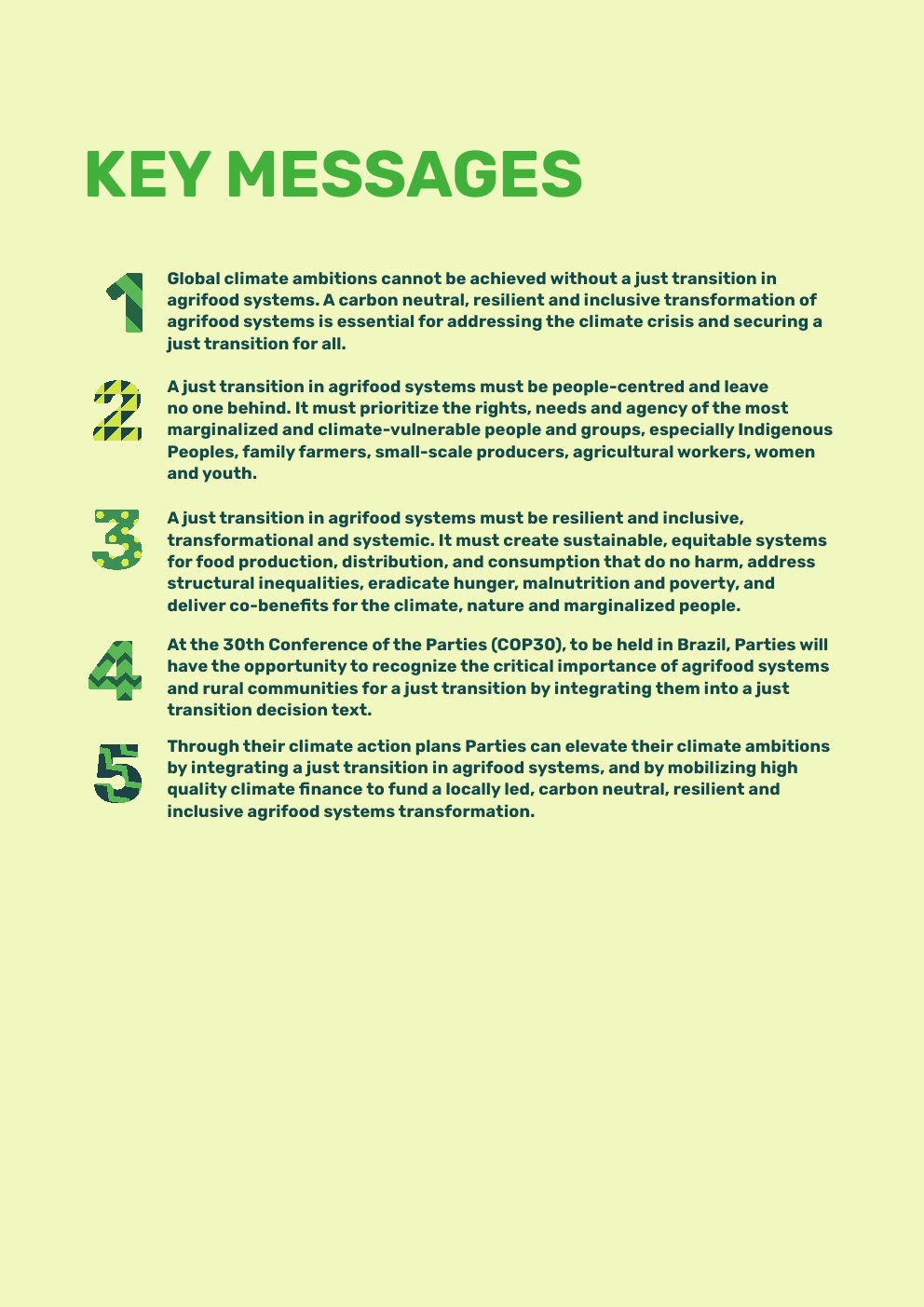 KEY MESSAGES

1

Global climate ambitions cannot be achieved without a just transition in agrifood systems. A carbon neutral, resilient and inclusive transformation of agrifood systems is essential for addressing the climate crisis and securing a just transition for all.

2

A just transition in agrifood systems must be people-centred and leave no one behind. It must prioritize the rights, needs and agency of the most marginalized and climate-vulnerable people and groups, especially Indigenous Peoples, family farmers, small-scale producers, agricultural workers, women and youth.

3

A just transition in agrifood systems must be resilient and inclusive, transformational and systemic. It must create sustainable, equitable systems for food production, distribution, and consumption that do no harm, address structural inequalities, eradicate hunger, malnutrition and poverty, and deliver co-benefits for the climate, nature and marginalized people.

4

At the 30th Conference of the Parties (COP30), to be held in Brazil, Parties will have the opportunity to recognize the critical importance of agrifood systems and rural communities for a just transition by integrating them into a just transition decision text.

5

Through their climate action plans Parties can elevate their climate ambitions by integrating a just transition in agrifood systems, and by mobilizing high quality climate finance to fund a locally led, carbon neutral, resilient and inclusive agrifood systems transformation.